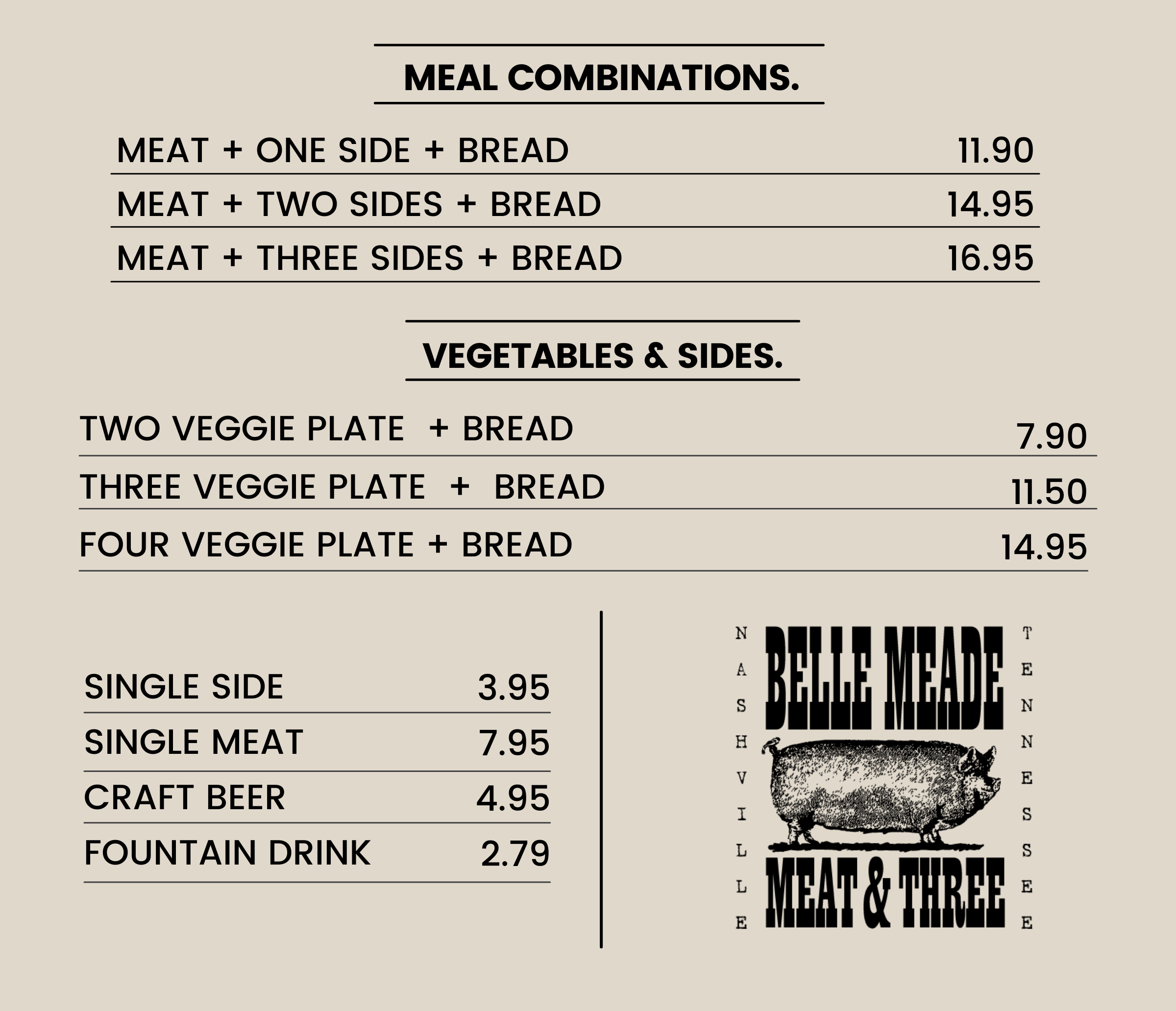 MEAL COMBINATIONS.

MEAT + ONE SIDE + BREAD 11.90
MEAT + TWO SIDES + BREAD 14.95
MEAT + THREE SIDES + BREAD 16.95

VEGETABLES & SIDES.

TWO VEGGIE PLATE + BREAD 7.90
THREE VEGGIE PLATE + BREAD 11.50
FOUR VEGGIE PLATE + BREAD 14.95

SINGLE SIDE 3.95
SINGLE MEAT 7.95
CRAFT BEER 4.95
FOUNTAIN DRINK 2.79

NASHVILLE

BELLE MEADE
MEAT & THREE

TENNESSEE